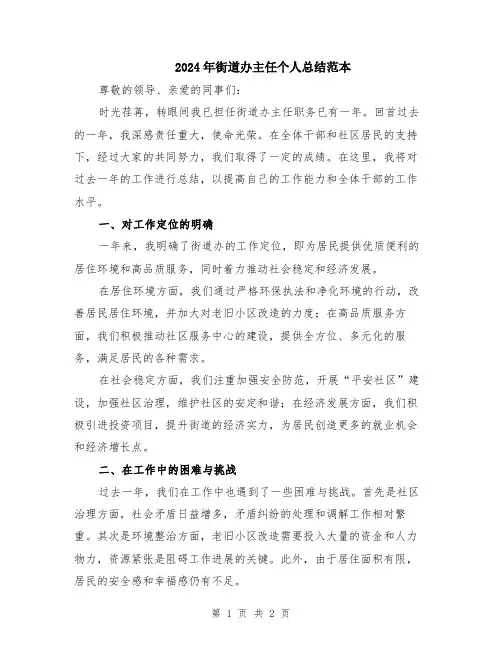 2024年街道办主任个人总结范本

尊敬的领导、亲爱的同事们：

时光荏苒，转眼间我已担任街道办主任职务已有一年。回首过去的一年，我深感责任重大，使命光荣。在全体干部和社区居民的支持下，经过大家的共同努力，我们取得了一定的成绩。在这里，我将对过去一年的工作进行总结，以提高自己的工作能力和全体干部的工作水平。

一、对工作定位的明确

一年来，我明确了街道办的工作定位，即为居民提供优质便利的居住环境和高品质服务，同时着力推动社会稳定和经济发展。

在居住环境方面，我们通过严格环保执法和净化环境的行动，改善居民居住环境，并加大对老旧小区改造的力度；在高品质服务方面，我们积极推动社区服务中心的建设，提供全方位、多元化的服务，满足居民的各种需求。

在社会稳定方面，我们注重加强安全防范，开展“平安社区”建设，加强社区治理，维护社区的安定和谐；在经济发展方面，我们积极引进投资项目，提升街道的经济实力，为居民创造更多的就业机会和经济增长点。

二、在工作中的困难与挑战

过去一年，我们在工作中也遇到了一些困难与挑战。首先是社区治理方面，社会矛盾日益增多，矛盾纠纷的处理和调解工作相对繁重。其次是环境整治方面，老旧小区改造需要投入大量的资金和人力物力，资源紧张是阻碍工作进展的关键。此外，由于居住面积有限，居民的安全感和幸福感仍有不足。

第 1 页 共 2 页